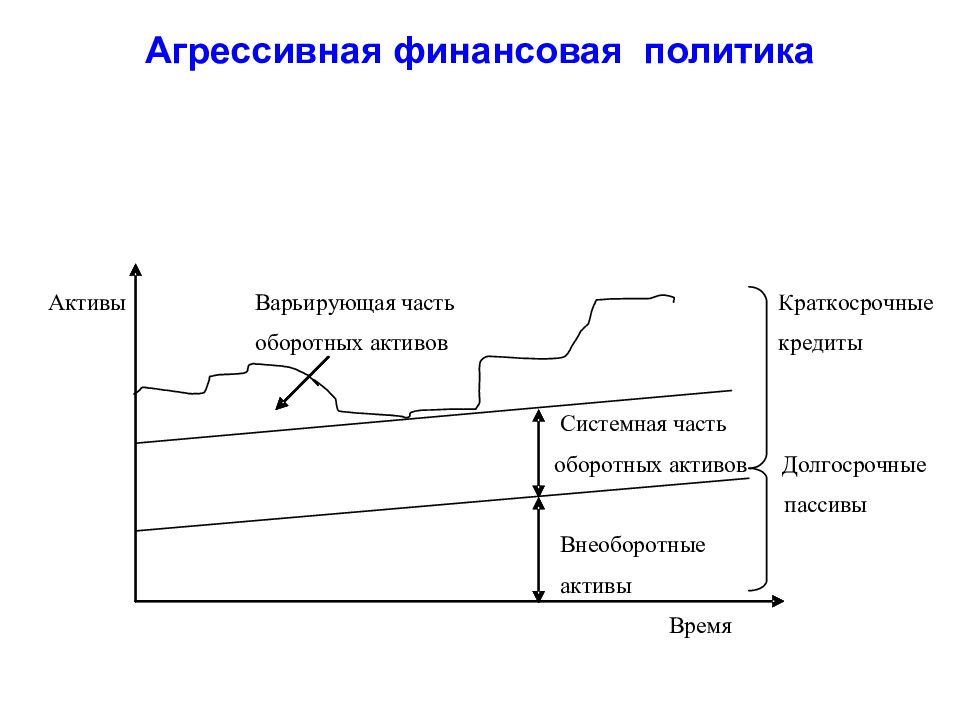 Агрессивная финансовая политика

Активы

Варьирующая часть оборотных активов

Краткосрочные кредиты

Системная часть оборотных активов

Долгосрочные пассивы

Внеоборотные активы

Время